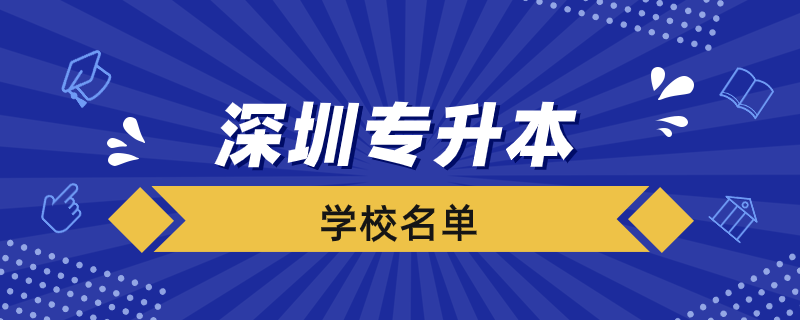 深圳专升本

学校名单